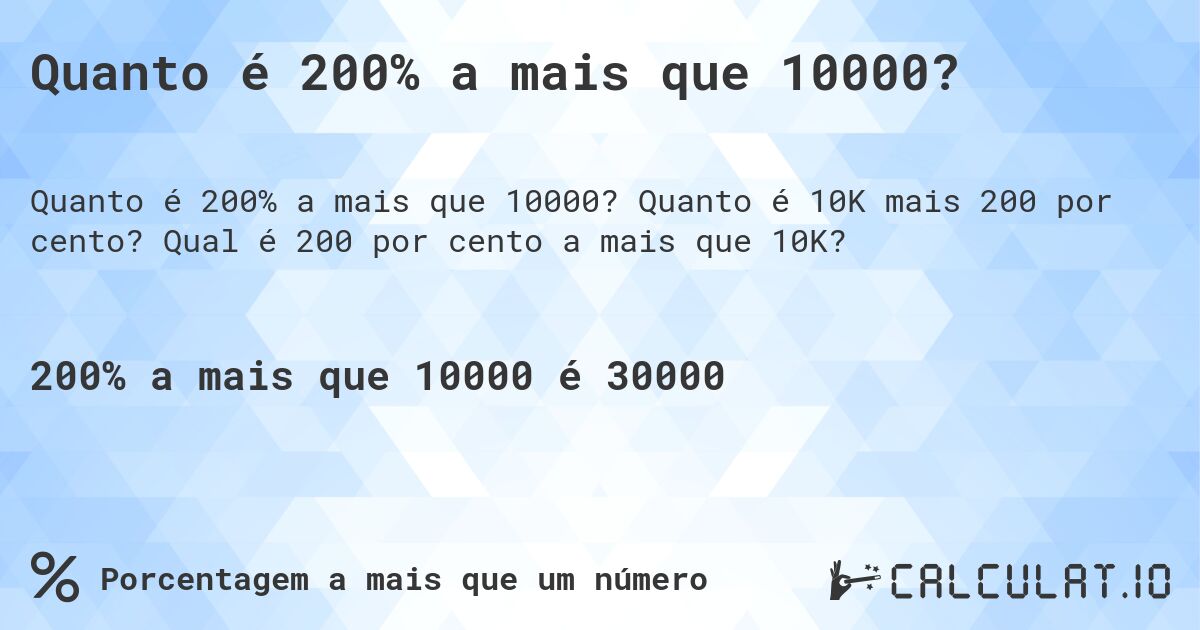 Quanto é 200% a mais que 10000?

Quanto é 200% a mais que 10000? Quanto é 10K mais 200 por cento? Qual é 200 por cento a mais que 10K?

200% a mais que 10000 é 30000

% Porcentagem a mais que um número

CALCULAT.IO